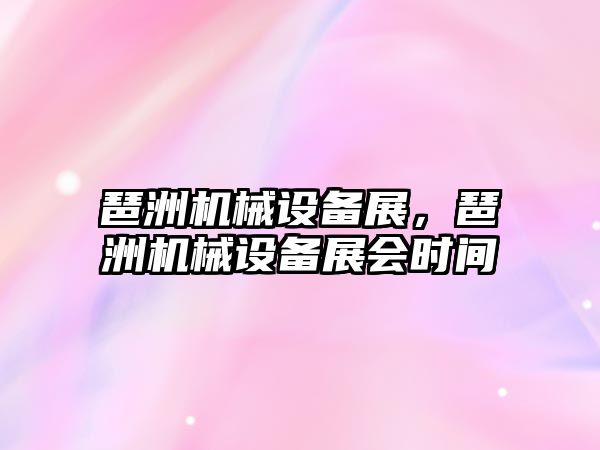 琶洲机械设备展，琶洲机械设备展会时间